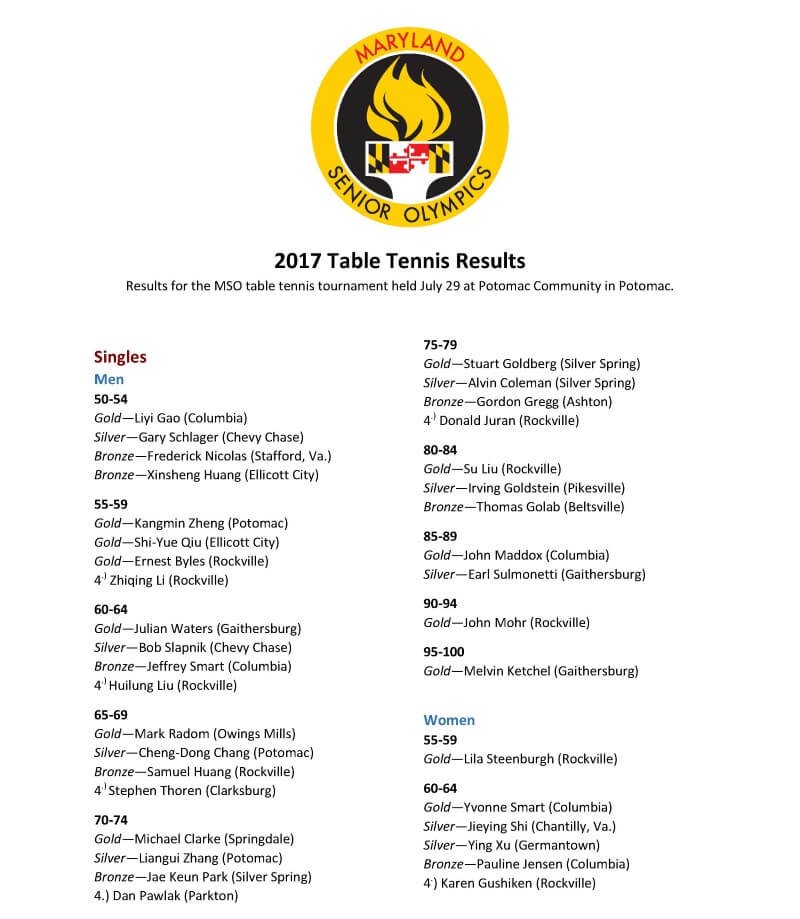 MARYLAND
SENIOR OLYMPICS

2017 Table Tennis Results

Results for the MSO table tennis tournament held July 29 at Potomac Community in Potomac.

Singles
Men
50-54
Gold—Liyi Gao (Columbia)
Silver—Gary Schlager (Chevy Chase)
Bronze—Frederick Nicolas (Stafford, Va.)
Bronze—Xinsheng Huang (Ellicott City)

55-59
Gold—Kangmin Zheng (Potomac)
Gold—Shi-Yue Qiu (Ellicott City)
Gold—Ernest Byles (Rockville)
4.) Zhiqing Li (Rockville)

60-64
Gold—Julian Waters (Gaithersburg)
Silver—Bob Slapnik (Chevy Chase)
Bronze—Jeffrey Smart (Columbia)
4.) Huilung Liu (Rockville)

65-69
Gold—Mark Radom (Owings Mills)
Silver—Cheng-Dong Chang (Potomac)
Bronze—Samuel Huang (Rockville)
4.) Stephen Thoren (Clarksburg)

70-74
Gold—Michael Clarke (Springdale)
Silver—Liangui Zhang (Potomac)
Bronze—Jae Keun Park (Silver Spring)
4.) Dan Pawlak (Parkton)

75-79
Gold—Stuart Goldberg (Silver Spring)
Silver—Alvin Coleman (Silver Spring)
Bronze—Gordon Gregg (Ashton)
4.) Donald Juran (Rockville)

80-84
Gold—Su Liu (Rockville)
Silver—Irving Goldstein (Pikesville)
Bronze—Thomas Golab (Beltsville)

85-89
Gold—John Maddox (Columbia)
Silver—Earl Sulmonetti (Gaithersburg)

90-94
Gold—John Mohr (Rockville)

95-100
Gold—Melvin Ketchel (Gaithersburg)

Women
55-59
Gold—Lila Steenburgh (Rockville)

60-64
Gold—Yvonne Smart (Columbia)
Silver—Jieying Shi (Chantilly, Va.)
Silver—Ying Xu (Germantown)
Bronze—Pauline Jensen (Columbia)
4.) Karen Gushiken (Rockville)